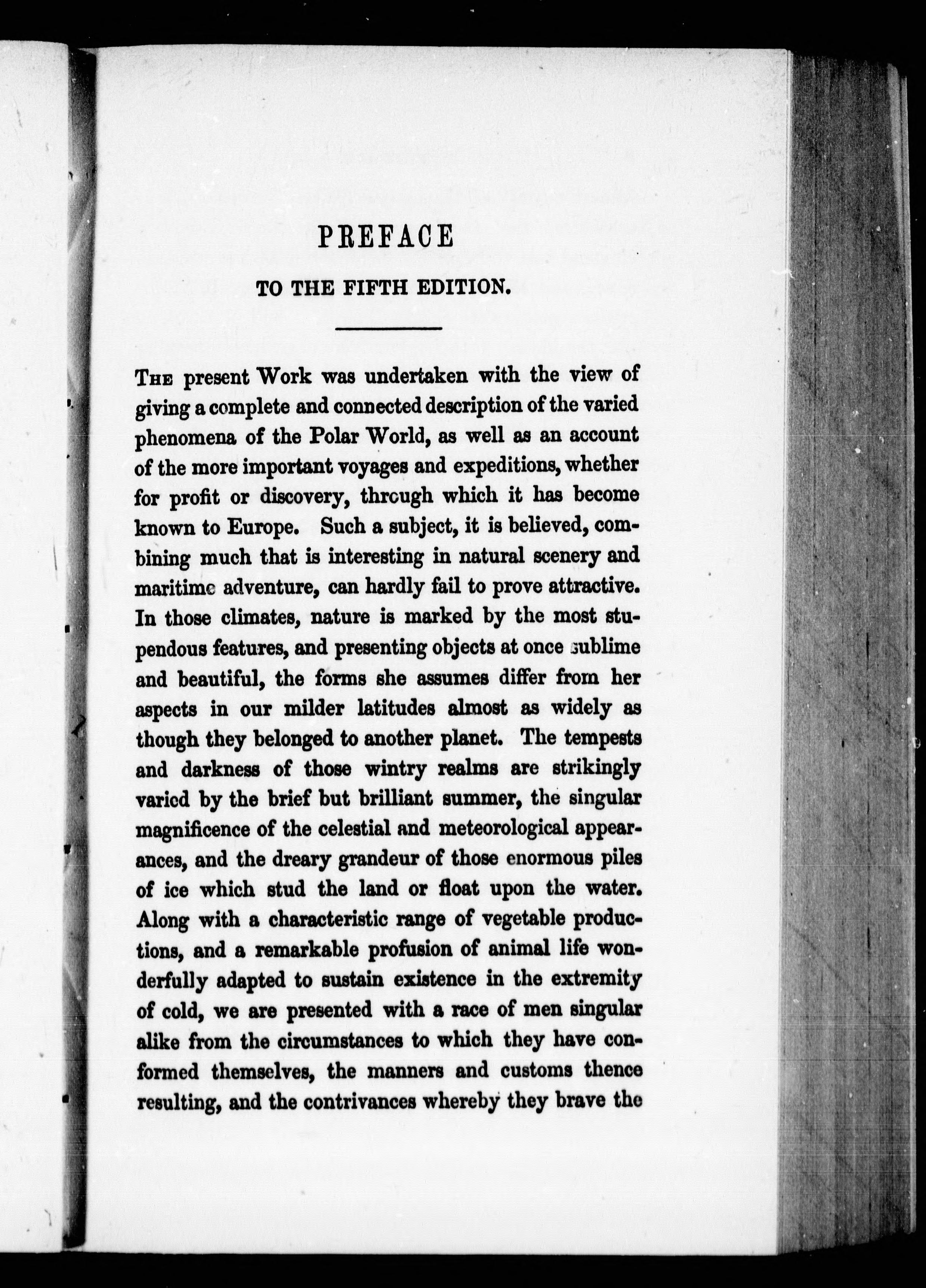 PREFACE

TO THE FIFTH EDITION.

THE present Work was undertaken with the view of giving a complete and connected description of the varied phenomena of the Polar World, as well as an account of the more important voyages and expeditions, whether for profit or discovery, through which it has become known to Europe. Such a subject, it is believed, combining much that is interesting in natural scenery and maritime adventure, can hardly fail to prove attractive. In those climates, nature is marked by the most stupendous features, and presenting objects at once sublime and beautiful, the forms she assumes differ from her aspects in our milder latitudes almost as widely as though they belonged to another planet. The tempests and darkness of those wintry realms are strikingly varied by the brief but brilliant summer, the singular magnificence of the celestial and meteorological appearances, and the dreary grandeur of those enormous piles of ice which stud the land or float upon the water. Along with a characteristic range of vegetable productions, and a remarkable profusion of animal life wonderfully adapted to sustain existence in the extremity of cold, we are presented with a race of men singular alike from the circumstances to which they have conformed themselves, the manners and customs thence resulting, and the contrivances whereby they brave the